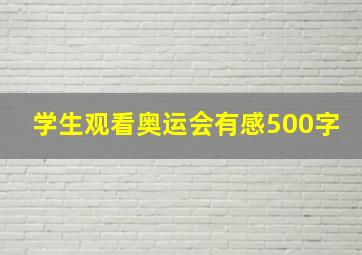 学生观看奥运会有感500字